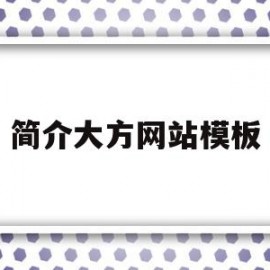 简介大方网站模板